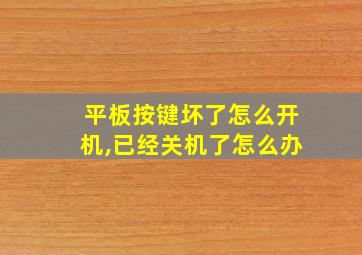 平板按键坏了怎么开机,已经关机了怎么办